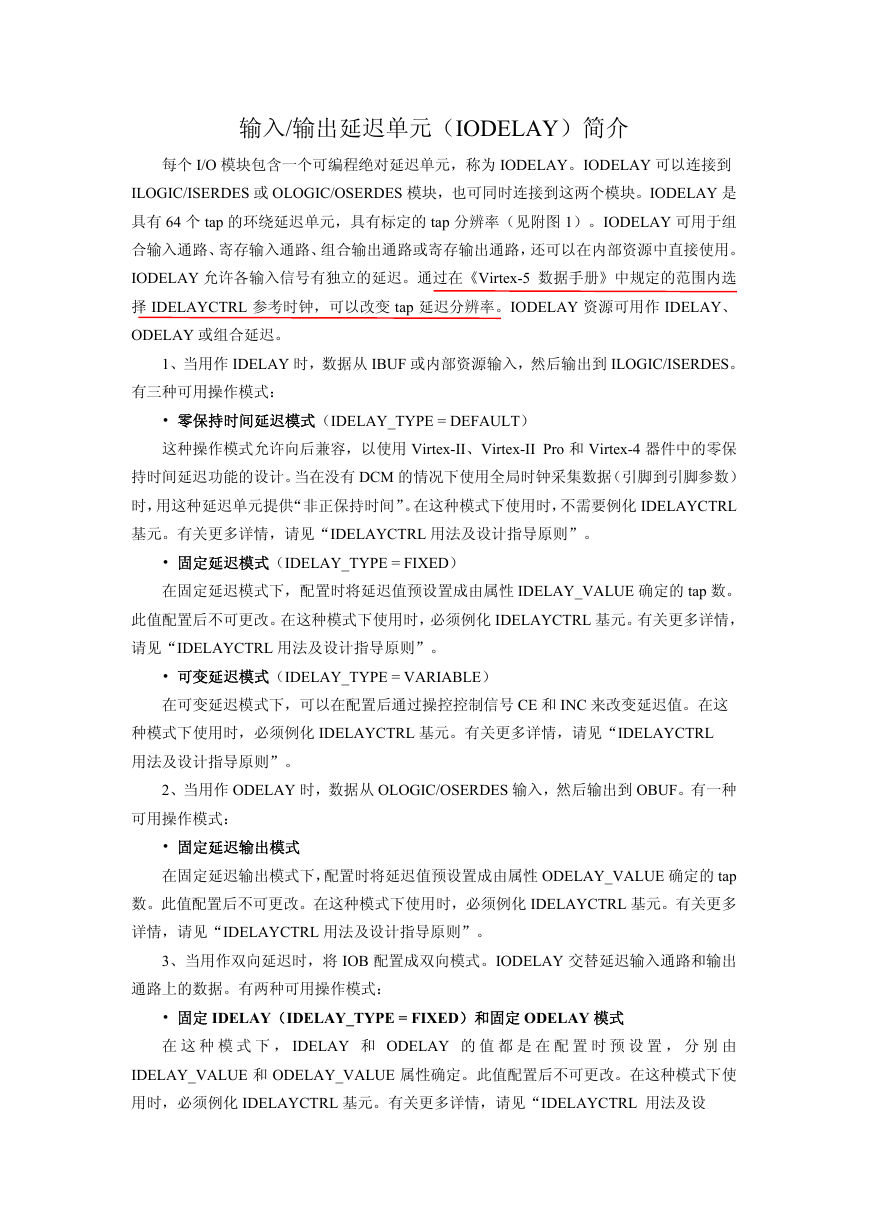 输入/输出延迟单元（IODELAY）简介

每个 I/O 模块包含一个可编程绝对延迟单元，称为 IODELAY。IODELAY 可以连接到 ILOGIC/ISERDES 或 OLOGIC/OSERDES 模块，也可同时连接到这两个模块。IODELAY 是具有 64 个 tap 的环绕延迟单元，具有标定的 tap 分辨率（见附图 1）。IODELAY 可用于组合输入通路、寄存输入通路、组合输出通路或寄存输出通路，还可以在内部资源中直接使用。IODELAY 允许各输入信号有独立的延迟。通过在《Virtex-5 数据手册》中规定的范围内选择 IDELAYCTRL 参考时钟，可以改变 tap 延迟分辨率。IODELAY 资源可用作 IDELAY、ODELAY 或组合延迟。

1、当用作 IDELAY 时，数据从 IBUF 或内部资源输入，然后输出到 ILOGIC/ISERDES。有三种可用操作模式：

• 零保持时间延迟模式（IDELAY_TYPE = DEFAULT）

这种操作模式允许向后兼容，以使用 Virtex-II、Virtex-II Pro 和 Virtex-4 器件中的零保持时间延迟功能的设计。当在没有 DCM 的情况下使用全局时钟采集数据（引脚到引脚参数）时，用这种延迟单元提供“非正保持时间”。在这种模式下使用时，不需要例化 IDELAYCTRL 基元。有关更多详情，请见“IDELAYCTRL 用法及设计指导原则”。

• 固定延迟模式（IDELAY_TYPE = FIXED）

在固定延迟模式下，配置时将延迟值预设置成由属性 IDELAY_VALUE 确定的 tap 数。此值配置后不可更改。在这种模式下使用时，必须例化 IDELAYCTRL 基元。有关更多详情，请见“IDELAYCTRL 用法及设计指导原则”。

• 可变延迟模式（IDELAY_TYPE = VARIABLE）

在可变延迟模式下，可以在配置后通过操控控制信号 CE 和 INC 来改变延迟值。在这种模式下使用时，必须例化 IDELAYCTRL 基元。有关更多详情，请见“IDELAYCTRL 用法及设计指导原则”。

2、当用作 ODELAY 时，数据从 OLOGIC/OSERDES 输入，然后输出到 OBUF。有一种可用操作模式：

• 固定延迟输出模式

在固定延迟输出模式下，配置时将延迟值预设置成由属性 ODELAY_VALUE 确定的 tap 数。此值配置后不可更改。在这种模式下使用时，必须例化 IDELAYCTRL 基元。有关更多详情，请见“IDELAYCTRL 用法及设计指导原则”。

3、当用作双向延迟时，将 IOB 配置成双向模式。IODELAY 交替延迟输入通路和输出通路上的数据。有两种可用操作模式：

• 固定 IDELAY（IDELAY_TYPE = FIXED）和固定 ODELAY 模式

在这种模式下，IDELAY 和 ODELAY 的值都是在配置时预设置，分别由 IDELAY_VALUE 和 ODELAY_VALUE 属性确定。此值配置后不可更改。在这种模式下使用时，必须例化 IDELAYCTRL 基元。有关更多详情，请见“IDELAYCTRL 用法及设